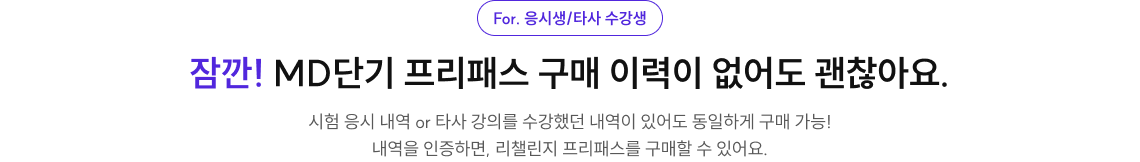 For. 응시생/타사 수강생

잠깐! MD단기 프리패스 구매 이력이 없어도 괜찮아요.

시험 응시 내역 or 타사 강의를 수강했던 내역이 있어도 동일하게 구매 가능!
내역을 인증하면, 리챌린지 프리패스를 구매할 수 있어요.